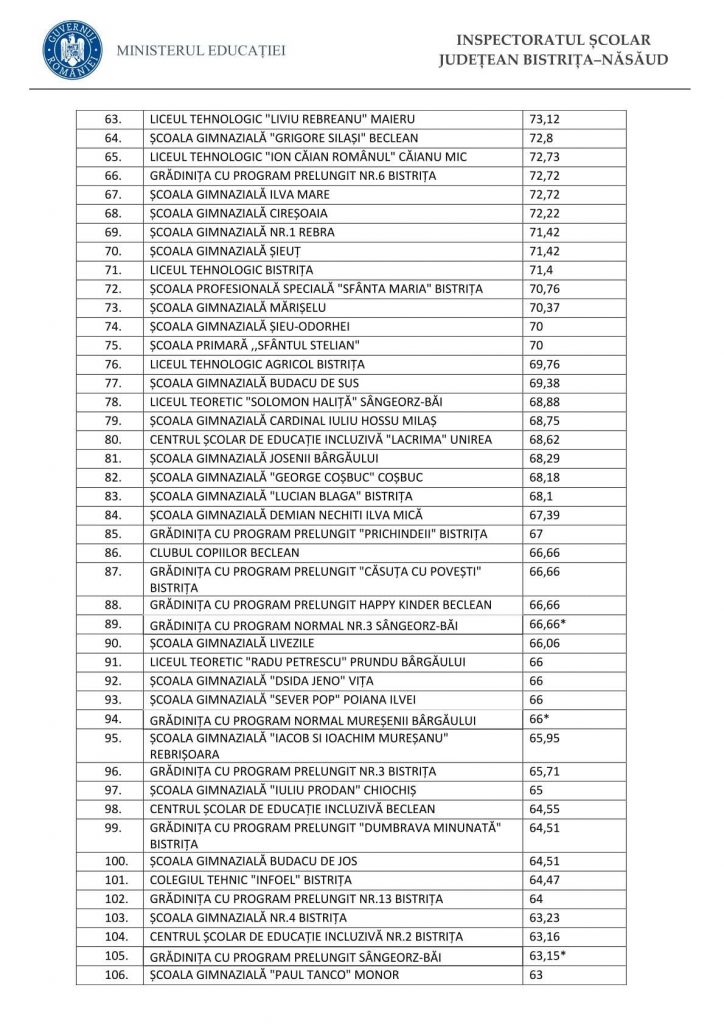 GUVERNUL ROMÂNIEI

MINISTERUL EDUCAȚIEI

INSPECTORATUL ȘCOLAR JUDEȚEAN BISTRIȚA–NĂSĂUD

| | | |
|---|---|---|
| 63. | LICEUL TEHNOLOGIC "LIVIU REBREANU" MAIERU | 73,12 |
| 64. | ȘCOALA GIMNAZIALĂ "GRIGORE SILAȘI" BECLEAN | 72,8 |
| 65. | LICEUL TEHNOLOGIC "ION CĂIAN ROMÂNUL" CĂIANU MIC | 72,73 |
| 66. | GRĂDINIȚA CU PROGRAM PRELUNGIT NR.6 BISTRIȚA | 72,72 |
| 67. | ȘCOALA GIMNAZIALĂ ILVA MARE | 72,72 |
| 68. | ȘCOALA GIMNAZIALĂ CIREȘOAIA | 72,22 |
| 69. | ȘCOALA GIMNAZIALĂ NR.1 REBRA | 71,42 |
| 70. | ȘCOALA GIMNAZIALĂ ȘIEUȚ | 71,42 |
| 71. | LICEUL TEHNOLOGIC BISTRIȚA | 71,4 |
| 72. | ȘCOALA PROFESIONALĂ SPECIALĂ "SFÂNTA MARIA" BISTRIȚA | 70,76 |
| 73. | ȘCOALA GIMNAZIALĂ MĂRIȘELU | 70,37 |
| 74. | ȘCOALA GIMNAZIALĂ ȘIEU-ODORHEI | 70 |
| 75. | ȘCOALA PRIMARĂ ,,SFÂNTUL STELIAN" | 70 |
| 76. | LICEUL TEHNOLOGIC AGRICOL BISTRIȚA | 69,76 |
| 77. | ȘCOALA GIMNAZIALĂ BUDACU DE SUS | 69,38 |
| 78. | LICEUL TEORETIC "SOLOMON HALIȚĂ" SÂNGEORZ-BĂI | 68,88 |
| 79. | ȘCOALA GIMNAZIALĂ CARDINAL IULIU HOSSU MILAȘ | 68,75 |
| 80. | CENTRUL ȘCOLAR DE EDUCAȚIE INCLUZIVĂ "LACRIMA" UNIREA | 68,62 |
| 81. | ȘCOALA GIMNAZIALĂ JOSENII BÂRGĂULUI | 68,29 |
| 82. | ȘCOALA GIMNAZIALĂ "GEORGE COȘBUC" COȘBUC | 68,18 |
| 83. | ȘCOALA GIMNAZIALĂ "LUCIAN BLAGA" BISTRIȚA | 68,1 |
| 84. | ȘCOALA GIMNAZIALĂ DEMIAN NECHITI ILVA MICĂ | 67,39 |
| 85. | GRĂDINIȚA CU PROGRAM PRELUNGIT "PRICHINDEII" BISTRIȚA | 67 |
| 86. | CLUBUL COPIILOR BECLEAN | 66,66 |
| 87. | GRĂDINIȚA CU PROGRAM PRELUNGIT "CĂSUȚA CU POVEȘTI" BISTRIȚA | 66,66 |
| 88. | GRĂDINIȚA CU PROGRAM PRELUNGIT HAPPY KINDER BECLEAN | 66,66 |
| 89. | GRĂDINIȚA CU PROGRAM NORMAL NR.3 SÂNGEORZ-BĂI | 66,66* |
| 90. | ȘCOALA GIMNAZIALĂ LIVEZILE | 66,06 |
| 91. | LICEUL TEORETIC "RADU PETRESCU" PRUNDU BÂRGĂULUI | 66 |
| 92. | ȘCOALA GIMNAZIALĂ "DSIDA JENO" VIȚA | 66 |
| 93. | ȘCOALA GIMNAZIALĂ "SEVER POP" POIANA ILVEI | 66 |
| 94. | GRĂDINIȚA CU PROGRAM NORMAL MUREȘENII BÂRGĂULUI | 66* |
| 95. | ȘCOALA GIMNAZIALĂ "IACOB SI IOACHIM MUREȘANU" REBRIȘOARA | 65,95 |
| 96. | GRĂDINIȚA CU PROGRAM PRELUNGIT NR.3 BISTRIȚA | 65,71 |
| 97. | ȘCOALA GIMNAZIALĂ "IULIU PRODAN" CHIOCHIȘ | 65 |
| 98. | CENTRUL ȘCOLAR DE EDUCAȚIE INCLUZIVĂ BECLEAN | 64,55 |
| 99. | GRĂDINIȚA CU PROGRAM PRELUNGIT "DUMBRAVA MINUNATĂ" BISTRIȚA | 64,51 |
| 100. | ȘCOALA GIMNAZIALĂ BUDACU DE JOS | 64,51 |
| 101. | COLEGIUL TEHNIC "INFOEL" BISTRIȚA | 64,47 |
| 102. | GRĂDINIȚA CU PROGRAM PRELUNGIT NR.13 BISTRIȚA | 64 |
| 103. | ȘCOALA GIMNAZIALĂ NR.4 BISTRIȚA | 63,23 |
| 104. | CENTRUL ȘCOLAR DE EDUCAȚIE INCLUZIVĂ NR.2 BISTRIȚA | 63,16 |
| 105. | GRĂDINIȚA CU PROGRAM PRELUNGIT SÂNGEORZ-BĂI | 63,15* |
| 106. | ȘCOALA GIMNAZIALĂ "PAUL TANCO" MONOR | 63 |